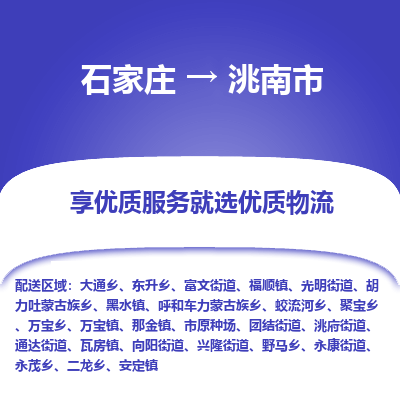 石家庄 → 洮南市

享优质服务就选优质物流

配送区域：大通乡、东升乡、富文街道、福顺镇、光明街道、胡力吐蒙古族乡、黑水镇、呼和车力蒙古族乡、蛟流河乡、聚宝乡、万宝乡、万宝镇、那金镇、市原种场、团结街道、洮府街道、通达街道、瓦房镇、向阳街道、兴隆街道、野马乡、永康街道、永茂乡、二龙乡、安定镇